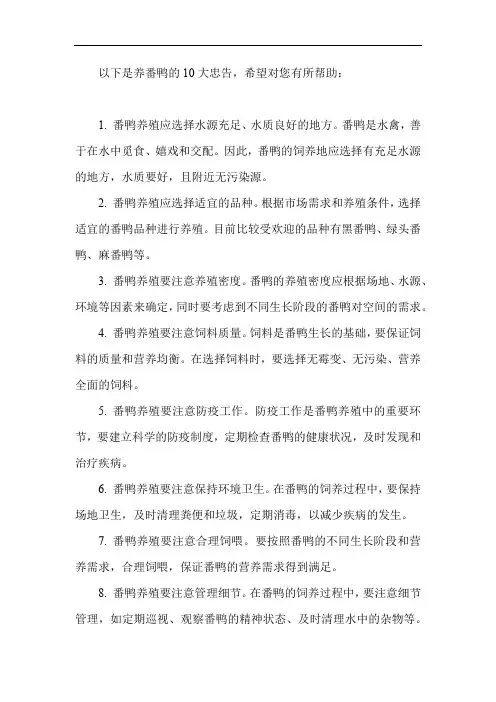 以下是养番鸭的10大忠告，希望对您有所帮助：

1. 番鸭养殖应选择水源充足、水质良好的地方。番鸭是水禽，善于在水中觅食、嬉戏和交配。因此，番鸭的饲养地应选择有充足水源的地方，水质要好，且附近无污染源。

2. 番鸭养殖应选择适宜的品种。根据市场需求和养殖条件，选择适宜的番鸭品种进行养殖。目前比较受欢迎的品种有黑番鸭、绿头番鸭、麻番鸭等。

3. 番鸭养殖要注意养殖密度。番鸭的养殖密度应根据场地、水源、环境等因素来确定，同时要考虑到不同生长阶段的番鸭对空间的需求。

4. 番鸭养殖要注意饲料质量。饲料是番鸭生长的基础，要保证饲料的质量和营养均衡。在选择饲料时，要选择无霉变、无污染、营养全面的饲料。

5. 番鸭养殖要注意防疫工作。防疫工作是番鸭养殖中的重要环节，要建立科学的防疫制度，定期检查番鸭的健康状况，及时发现和治疗疾病。

6. 番鸭养殖要注意保持环境卫生。在番鸭的饲养过程中，要保持场地卫生，及时清理粪便和垃圾，定期消毒，以减少疾病的发生。

7. 番鸭养殖要注意合理饲喂。要按照番鸭的不同生长阶段和营养需求，合理饲喂，保证番鸭的营养需求得到满足。

8. 番鸭养殖要注意管理细节。在番鸭的饲养过程中，要注意细节管理，如定期巡视、观察番鸭的精神状态、及时清理水中的杂物等。